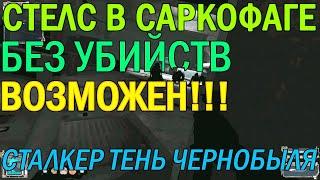 СТЕЛС В САРКОФАГЕ
БЕЗ УБИЙСТВ
ВОЗМОЖЕН!!!

СТАЛКЕР ТЕНЬ ЧЕРНОБЫЛЯ